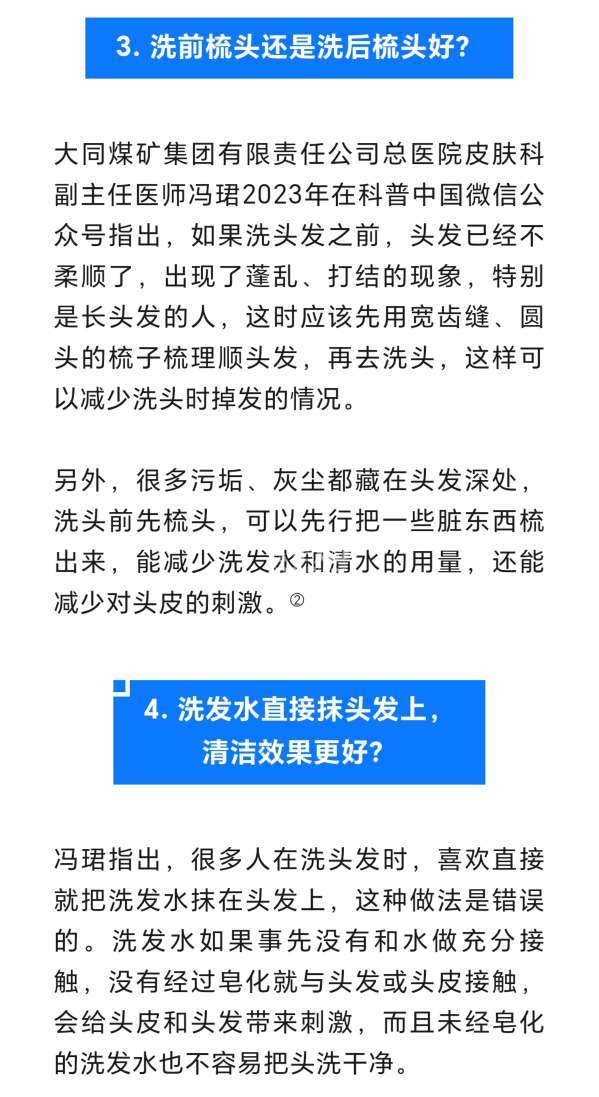 3.洗前梳头还是洗后梳头好?

大同煤矿集团有限责任公司总医院皮肤科副主任医师冯珺2023年在科普中国微信公众号指出，如果洗头发之前，头发已经不柔顺了，出现了蓬乱、打结的现象，特别是长头发的人，这时应该先用宽齿缝、圆头的梳子梳理顺头发，再去洗头，这样可以减少洗头时掉发的情况。

另外，很多污垢、灰尘都藏在头发深处，洗头前先梳头，可以先行把一些脏东西梳出来，能减少洗发水和清水的用量，还能减少对头皮的刺激。②

4.洗发水直接抹头发上，
清洁效果更好?

冯珺指出，很多人在洗头发时，喜欢直接就把洗发水抹在头发上，这种做法是错误的。洗发水如果事先没有和水做充分接触，没有经过皂化就与头发或头皮接触，会给头皮和头发带来刺激，而且未经皂化的洗发水也不容易把头洗干净。